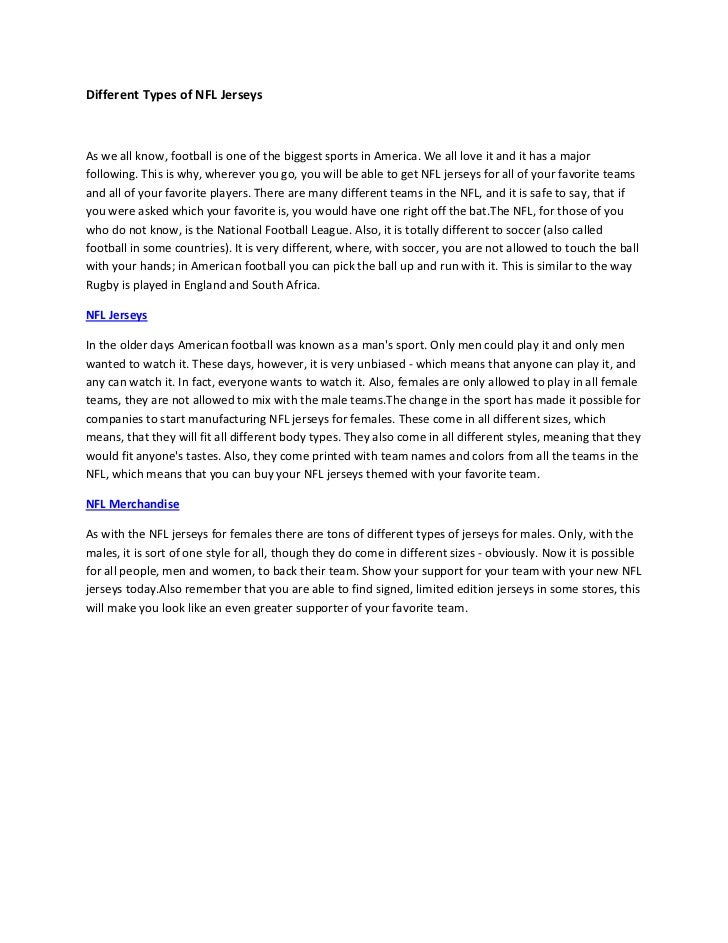 Different Types of NFL Jerseys

As we all know, football is one of the biggest sports in America. We all love it and it has a major following. This is why, wherever you go, you will be able to get NFL jerseys for all of your favorite teams and all of your favorite players. There are many different teams in the NFL, and it is safe to say, that if you were asked which your favorite is, you would have one right off the bat.The NFL, for those of you who do not know, is the National Football League. Also, it is totally different to soccer (also called football in some countries). It is very different, where, with soccer, you are not allowed to touch the ball with your hands; in American football you can pick the ball up and run with it. This is similar to the way Rugby is played in England and South Africa.

NFL Jerseys

In the older days American football was known as a man's sport. Only men could play it and only men wanted to watch it. These days, however, it is very unbiased - which means that anyone can play it, and any can watch it. In fact, everyone wants to watch it. Also, females are only allowed to play in all female teams, they are not allowed to mix with the male teams.The change in the sport has made it possible for companies to start manufacturing NFL jerseys for females. These come in all different sizes, which means, that they will fit all different body types. They also come in all different styles, meaning that they would fit anyone's tastes. Also, they come printed with team names and colors from all the teams in the NFL, which means that you can buy your NFL jerseys themed with your favorite team.

NFL Merchandise

As with the NFL jerseys for females there are tons of different types of jerseys for males. Only, with the males, it is sort of one style for all, though they do come in different sizes - obviously. Now it is possible for all people, men and women, to back their team. Show your support for your team with your new NFL jerseys today.Also remember that you are able to find signed, limited edition jerseys in some stores, this will make you look like an even greater supporter of your favorite team.